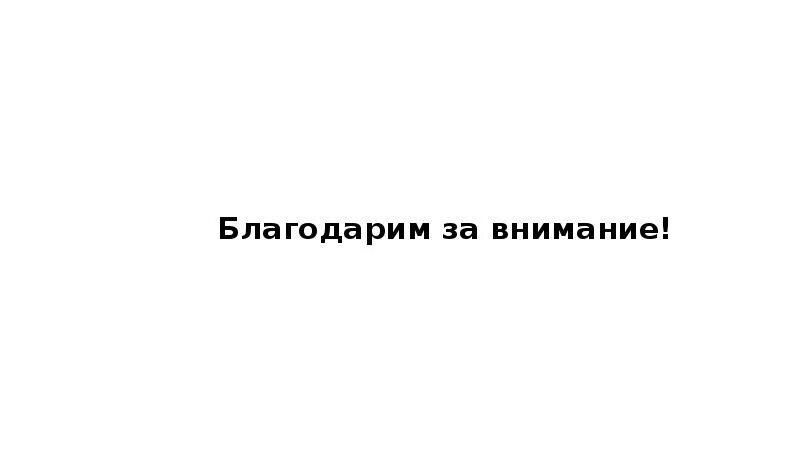 Благодарим за внимание!